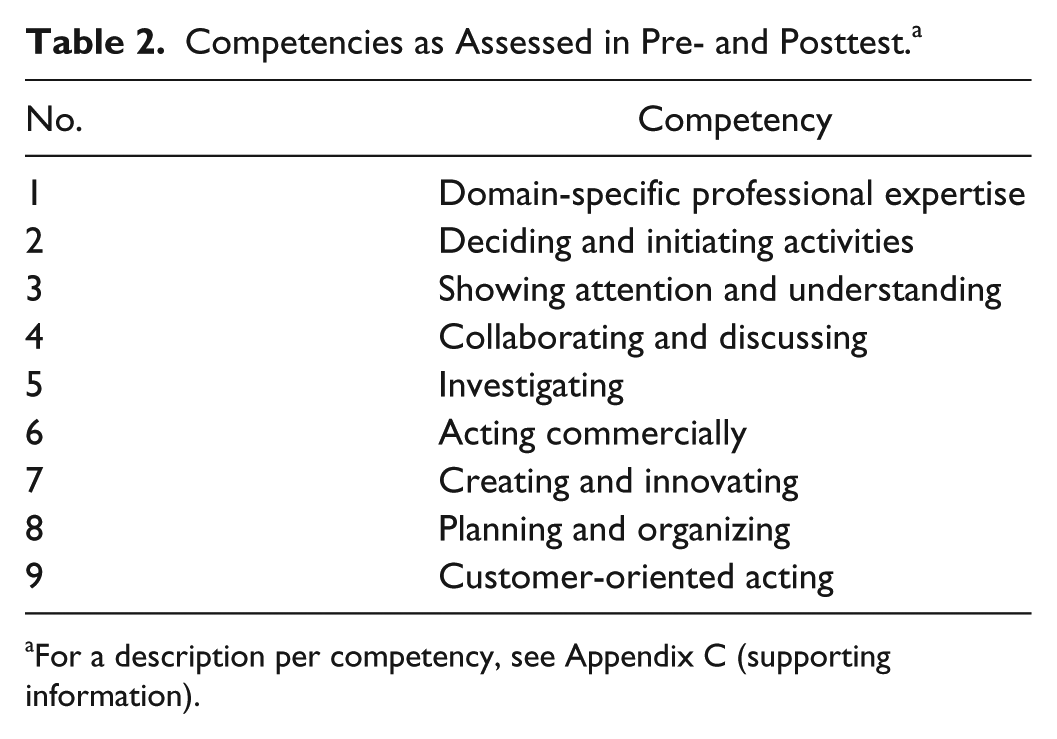 Table 2. Competencies as Assessed in Pre- and Posttest.$^{a}$

| No. | Competency |
|---|---|
| 1 | Domain-specific professional expertise |
| 2 | Deciding and initiating activities |
| 3 | Showing attention and understanding |
| 4 | Collaborating and discussing |
| 5 | Investigating |
| 6 | Acting commercially |
| 7 | Creating and innovating |
| 8 | Planning and organizing |
| 9 | Customer-oriented acting |

$^{a}$For a description per competency, see Appendix C (supporting information).